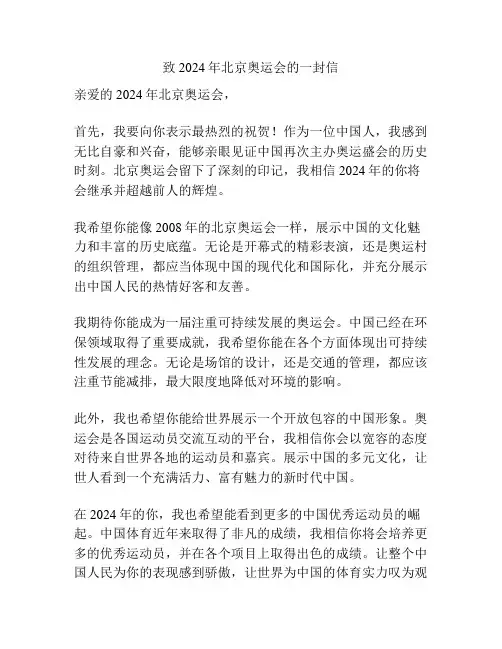 致 2024 年北京奥运会的一封信

亲爱的 2024 年北京奥运会，

首先，我要向你表示最热烈的祝贺！作为一位中国人，我感到无比自豪和兴奋，能够亲眼见证中国再次主办奥运盛会的历史时刻。北京奥运会留下了深刻的印记，我相信 2024 年的你将会继承并超越前人的辉煌。

我希望你能像 2008 年的北京奥运会一样，展示中国的文化魅力和丰富的历史底蕴。无论是开幕式的精彩表演，还是奥运村的组织管理，都应当体现中国的现代化和国际化，并充分展示出中国人民的热情好客和友善。

我期待你能成为一届注重可持续发展的奥运会。中国已经在环保领域取得了重要成就，我希望你能在各个方面体现出可持续性发展的理念。无论是场馆的设计，还是交通的管理，都应该注重节能减排，最大限度地降低对环境的影响。

此外，我也希望你能给世界展示一个开放包容的中国形象。奥运会是各国运动员交流互动的平台，我相信你会以宽容的态度对待来自世界各地的运动员和嘉宾。展示中国的多元文化，让世人看到一个充满活力、富有魅力的新时代中国。

在 2024 年的你，我也希望能看到更多的中国优秀运动员的崛起。中国体育近年来取得了非凡的成绩，我相信你将会培养更多的优秀运动员，并在各个项目上取得出色的成绩。让整个中国人民为你的表现感到骄傲，让世界为中国的体育实力叹为观